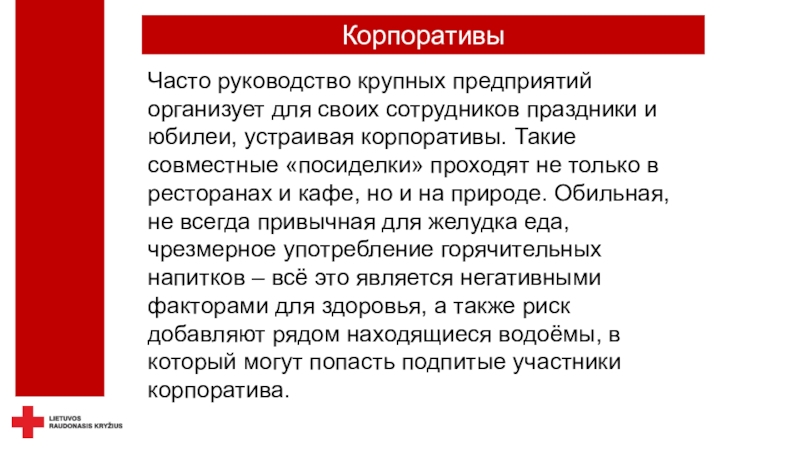 Корпоративы

Часто руководство крупных предприятий организует для своих сотрудников праздники и юбилеи, устраивая корпоративы. Такие совместные «посиделки» проходят не только в ресторанах и кафе, но и на природе. Обильная, не всегда привычная для желудка еда, чрезмерное употребление горячительных напитков – всё это является негативными факторами для здоровья, а также риск добавляют рядом находящиеся водоёмы, в который могут попасть подпитые участники корпоратива.

LIETUVOS RAUDONASIS KRYŽIUS